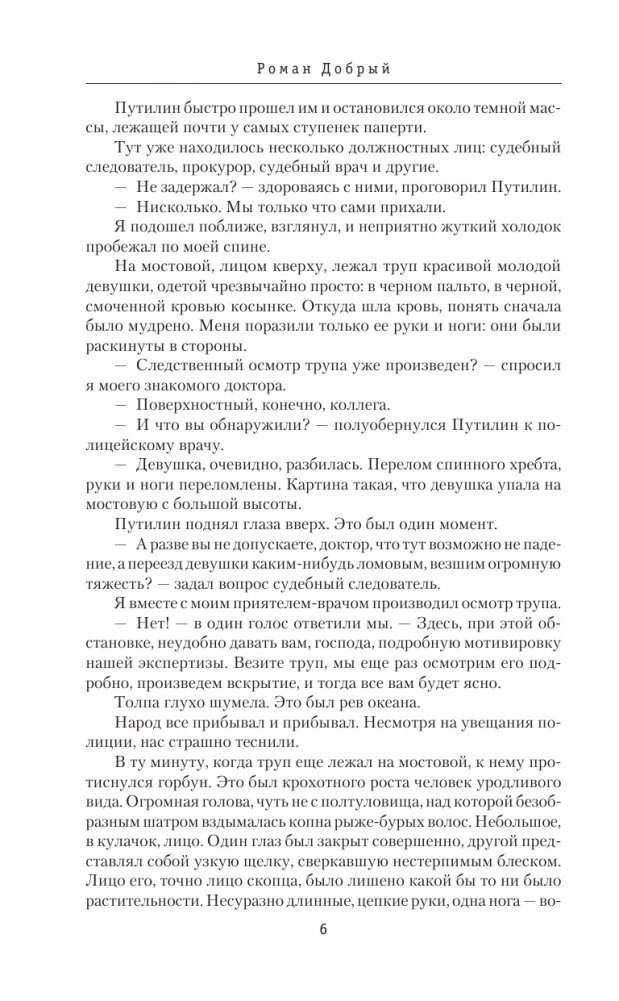 Роман Добрый

Путилин быстро прошел им и остановился около темной массы, лежащей почти у самых ступенек паперти.

Тут уже находилось несколько должностных лиц: судебный следователь, прокурор, судебный врач и другие.

— Не задержал? — здороваясь с ними, проговорил Путилин.

— Нисколько. Мы только что сами прихали.

Я подошел поближе, взглянул, и неприятно жуткий холодок пробежал по моей спине.

На мостовой, лицом кверху, лежал труп красивой молодой девушки, одетой чрезвычайно просто: в черном пальто, в черной, смоченной кровью косынке. Откуда шла кровь, понять сначала было мудрено. Меня поразили только ее руки и ноги: они были раскинуты в стороны.

— Следственный осмотр трупа уже произведен? — спросил я моего знакомого доктора.

— Поверхностный, конечно, коллега.

— И что вы обнаружили? — полуобернулся Путилин к полицейскому врачу.

— Девушка, очевидно, разбилась. Перелом спинного хребта, руки и ноги переломлены. Картина такая, что девушка упала на мостовую с большой высоты.

Путилин поднял глаза вверх. Это был один момент.

— А разве вы не допускаете, доктор, что тут возможно не падение, а переезд девушки каким-нибудь ломовым, везшим огромную тяжесть? — задал вопрос судебный следователь.

Я вместе с моим приятелем-врачом производил осмотр трупа.

— Нет! — в один голос ответили мы. — Здесь, при этой обстановке, неудобно давать вам, господа, подробную мотивировку нашей экспертизы. Везите труп, мы еще раз осмотрим его подробно, произведем вскрытие, и тогда все вам будет ясно.

Толпа глухо шумела. Это был рев океана.

Народ все прибывал и прибывал. Несмотря на увещания полиции, нас страшно теснили.

В ту минуту, когда труп еще лежал на мостовой, к нему протиснулся горбун. Это был крохотного роста человек уродливого вида. Огромная голова, чуть не с полтуловища, над которой безобразным шатром вздымалась копна рыже-бурых волос. Небольшое, в кулачок, лицо. Один глаз был закрыт совершенно, другой представлял собой узкую щелку, сверкавшую нестерпимым блеском. Лицо его, точно лицо скопца, было лишено какой бы то ни было растительности. Несуразно длинные, цепкие руки, одна нога — во-

6